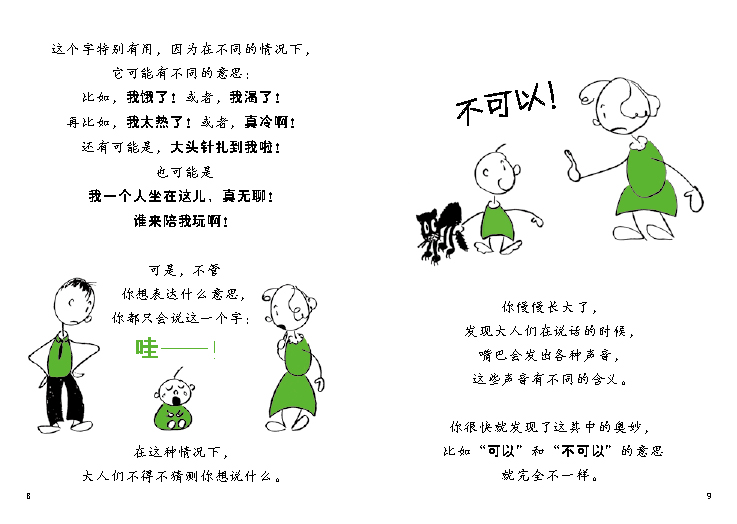 这个字特别有用，因为在不同的情况下，
它可能有不同的意思：
比如，我饿了！或者，我渴了！
再比如，我太热了！或者，真冷啊！
还有可能是，大头针扎到我啦！
也可能是
我一个人坐在这儿，真无聊！
谁来陪我玩啊！

可是，不管
你想表达什么意思，
你都只会说这一个字：
哇——！

在这种情况下，
大人们不得不猜测你想说什么。

8

不可以！

你慢慢长大了，
发现大人们在说话的时候，
嘴巴会发出各种声音，
这些声音有不同的含义。

你很快就发现了这其中的奥妙，
比如“可以”和“不可以”的意思
就完全不一样。

9